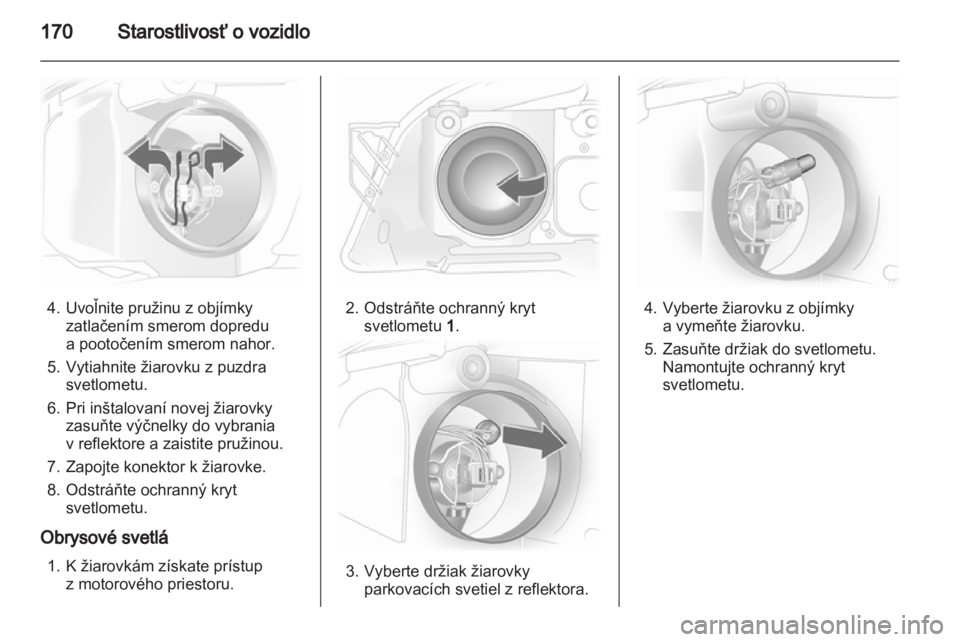 170 Starostlivosť o vozidlo

4. Uvoľnite pružinu z objímky zatlačením smerom dopredu a pootočením smerom nahor.

5. Vytiahnite žiarovku z puzdra svetlometu.

6. Pri inštalovaní novej žiarovky zasuňte výčnelky do vybrania v reflektore a zaistite pružinou.

7. Zapojte konektor k žiarovke.

8. Odstráňte ochranný kryt svetlometu.

Obrysové svetlá

1. K žiarovkám získate prístup z motorového priestoru.

2. Odstráňte ochranný kryt svetlometu 1.

3. Vyberte držiak žiarovky parkovacích svetiel z reflektora.

4. Vyberte žiarovku z objímky a vymeňte žiarovku.

5. Zasuňte držiak do svetlometu. Namontujte ochranný kryt svetlometu.

carmanualsonline.info